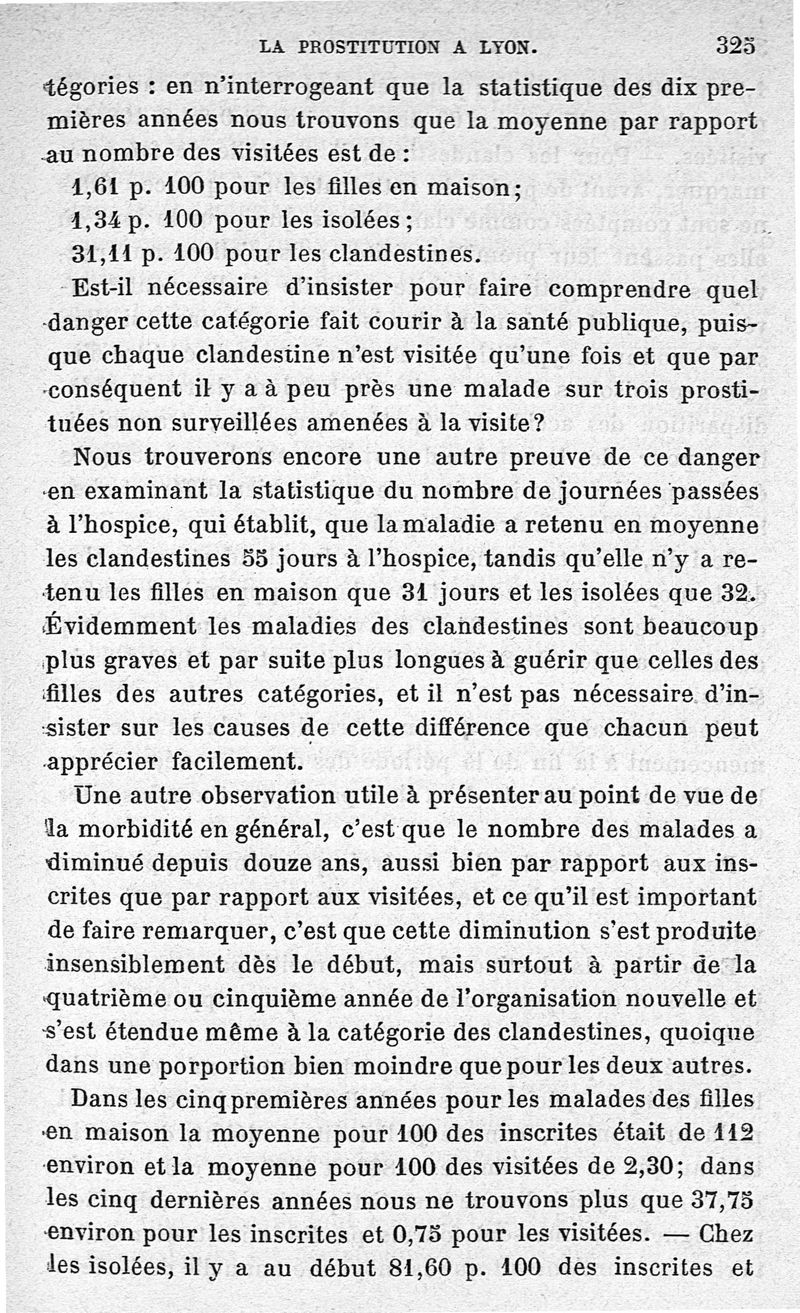 LA PROSTITUTION A LYON. 325

tégories : en n'interrogeant que la statistique des dix premières années nous trouvons que la moyenne par rapport au nombre des visitées est de :

1,61 p. 100 pour les filles en maison;

1,34 p. 100 pour les isolées;

31,11 p. 100 pour les clandestines.

Est-il nécessaire d'insister pour faire comprendre quel danger cette catégorie fait courir à la santé publique, puisque chaque clandestine n'est visitée qu'une fois et que par conséquent il y a à peu près une malade sur trois prostituées non surveillées amenées à la visite?

Nous trouverons encore une autre preuve de ce danger en examinant la statistique du nombre de journées passées à l'hospice, qui établit, que la maladie a retenu en moyenne les clandestines 55 jours à l'hospice, tandis qu'elle n'y a retenu les filles en maison que 31 jours et les isolées que 32. Évidemment les maladies des clandestines sont beaucoup plus graves et par suite plus longues à guérir que celles des filles des autres catégories, et il n'est pas nécessaire d'insister sur les causes de cette différence que chacun peut apprécier facilement.

Une autre observation utile à présenter au point de vue de la morbidité en général, c'est que le nombre des malades a diminué depuis douze ans, aussi bien par rapport aux inscrites que par rapport aux visitées, et ce qu'il est important de faire remarquer, c'est que cette diminution s'est produite insensiblement dès le début, mais surtout à partir de la quatrième ou cinquième année de l'organisation nouvelle et s'est étendue même à la catégorie des clandestines, quoique dans une porportion bien moindre que pour les deux autres.

Dans les cinq premières années pour les malades des filles en maison la moyenne pour 100 des inscrites était de 112 environ et la moyenne pour 100 des visitées de 2,30; dans les cinq dernières années nous ne trouvons plus que 37,75 environ pour les inscrites et 0,75 pour les visitées. — Chez les isolées, il y a au début 81,60 p. 100 des inscrites et